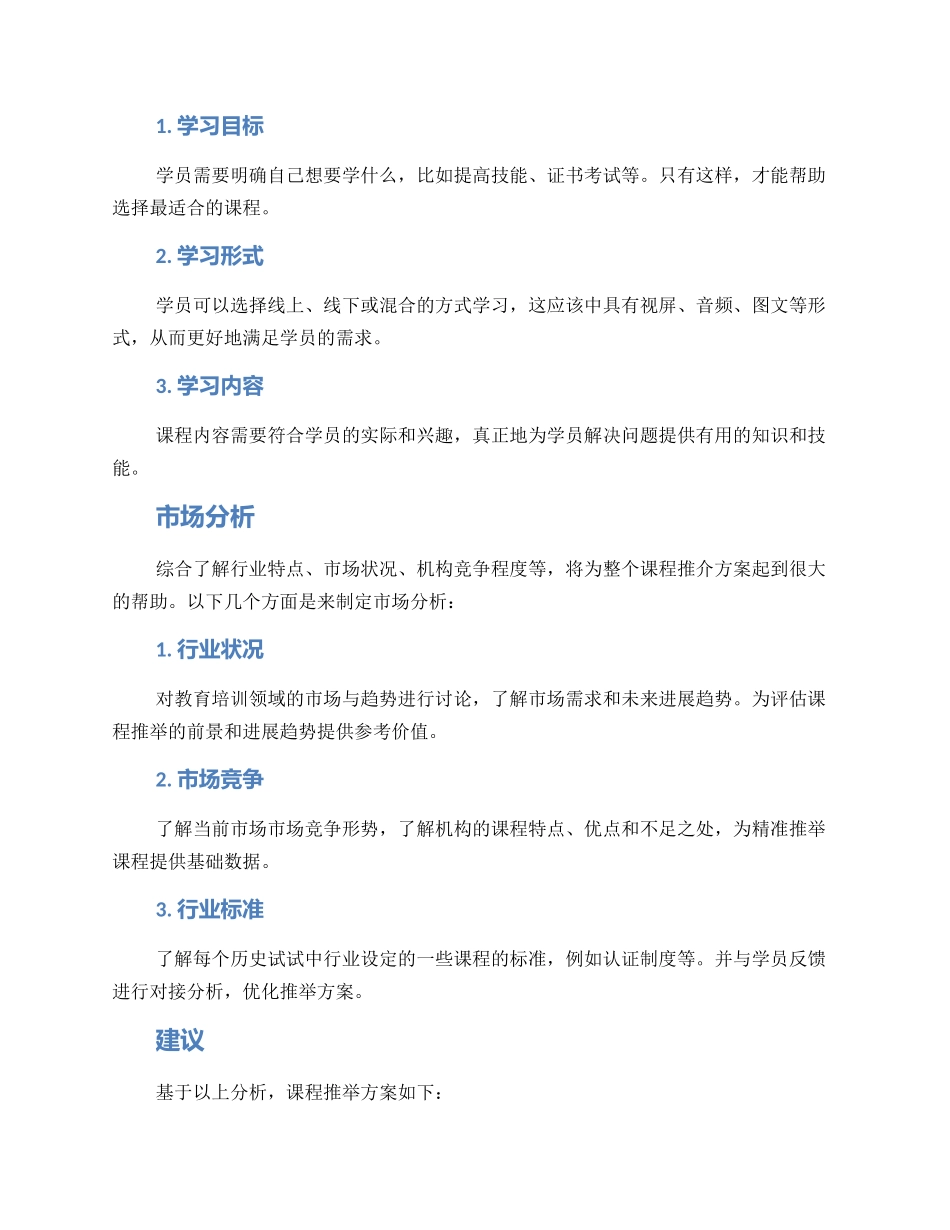 1. 学习目标

学员需要明确自己想要学什么，比如提高技能、证书考试等。只有这样，才能帮助选择最适合的课程。

2. 学习形式

学员可以选择线上、线下或混合的方式学习，这应该中具有视屏、音频、图文等形式，从而更好地满足学员的需求。

3. 学习内容

课程内容需要符合学员的实际和兴趣，真正地为学员解决问题提供有用的知识和技能。

市场分析

综合了解行业特点、市场状况、机构竞争程度等，将为整个课程推介方案起到很大的帮助。以下几个方面是来制定市场分析：

1. 行业状况

对教育培训领域的市场与趋势进行讨论，了解市场需求和未来进展趋势。为评估课程推举的前景和进展趋势提供参考价值。

2. 市场竞争

了解当前市场市场竞争形势，了解机构的课程特点、优点和不足之处，为精准推举课程提供基础数据。

3. 行业标准

了解每个历史试试中行业设定的一些课程的标准，例如认证制度等。并与学员反馈进行对接分析，优化推举方案。

建议

基于以上分析，课程推举方案如下：